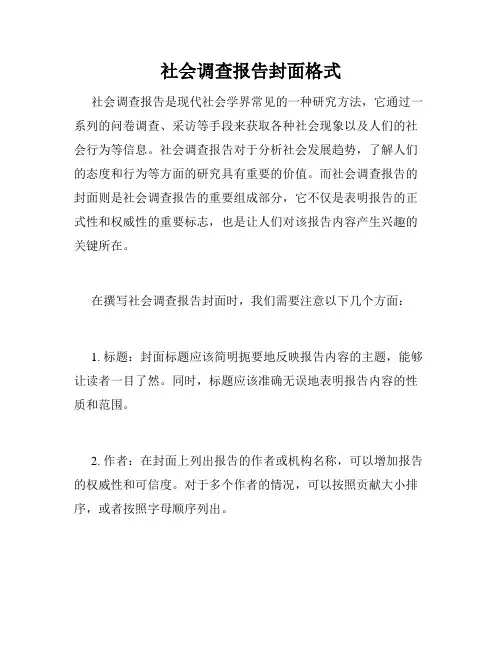 社会调查报告封面格式

社会调查报告是现代社会学界常见的一种研究方法，它通过一系列的问卷调查、采访等手段来获取各种社会现象以及人们的社会行为等信息。社会调查报告对于分析社会发展趋势，了解人们的态度和行为等方面的研究具有重要的价值。而社会调查报告的封面则是社会调查报告的重要组成部分，它不仅是表明报告的正式性和权威性的重要标志，也是让人们对该报告内容产生兴趣的关键所在。

在撰写社会调查报告封面时，我们需要注意以下几个方面：

1. 标题：封面标题应该简明扼要地反映报告内容的主题，能够让读者一目了然。同时，标题应该准确无误地表明报告内容的性质和范围。

2. 作者：在封面上列出报告的作者或机构名称，可以增加报告的权威性和可信度。对于多个作者的情况，可以按照贡献大小排序，或者按照字母顺序列出。